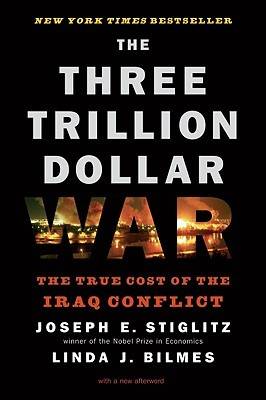 NEW YORK TIMES BESTSELLER

THE THREE TRILLION DOLLAR WAR

THE TRUE COST OF THE IRAQ CONFLICT

JOSEPH E. STIGLITZ
winner of the Nobel Prize in Economics

LINDA J. BILMES

with a new afterword